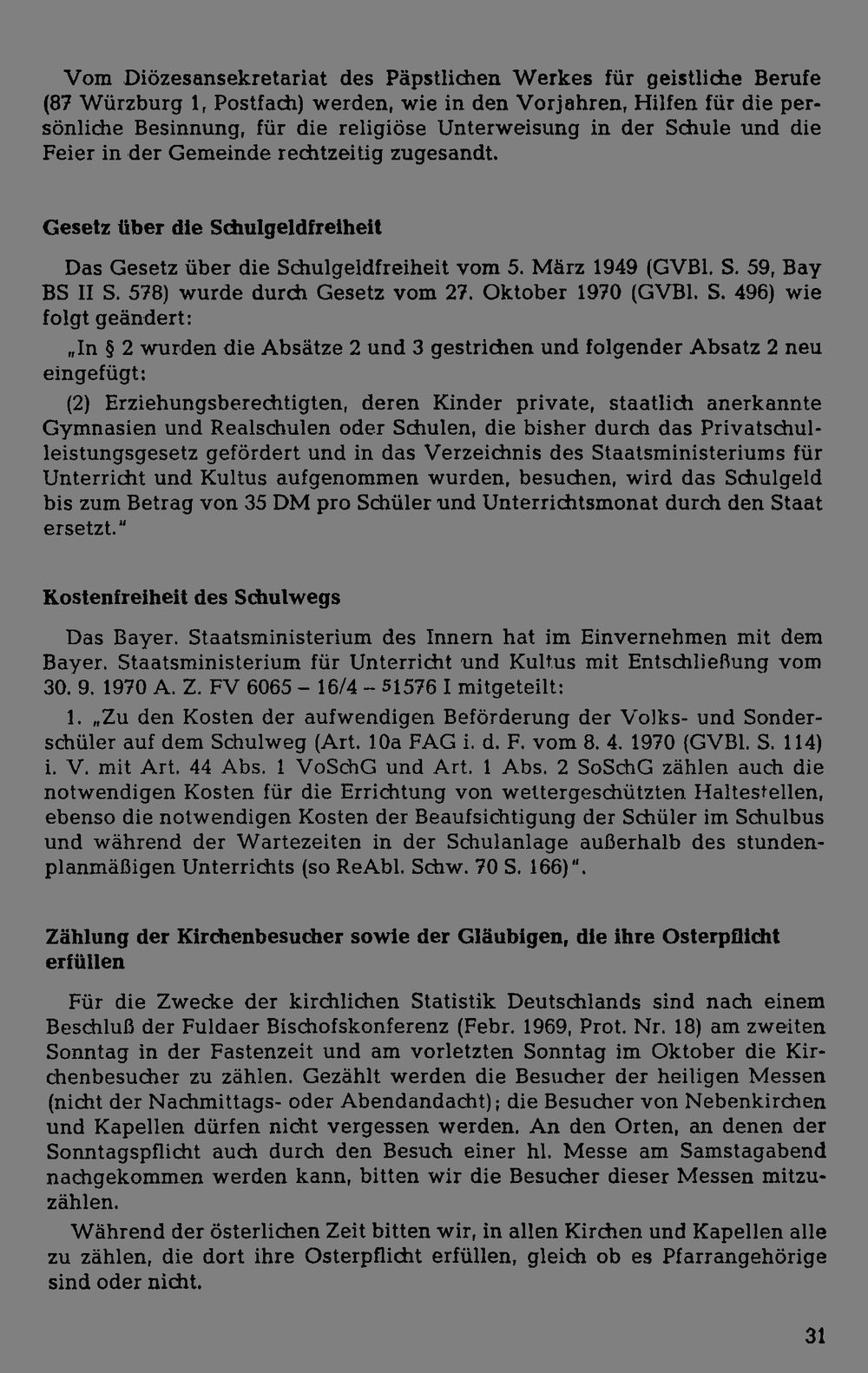 Vom Diözesansekretariat des Päpstlichen Werkes für geistliche Berufe (87 Würzburg 1, Postfach) werden, wie in den Vorjahren, Hilfen für die persönliche Besinnung, für die religiöse Unterweisung in der Schule und die Feier in der Gemeinde rechtzeitig zugesandt.

Gesetz über die Schulgeldfreiheit

Das Gesetz über die Schulgeldfreiheit vom 5. März 1949 (GVBl. S. 59, Bay BS II S. 578) wurde durch Gesetz vom 27. Oktober 1970 (GVBl. S. 496) wie folgt geändert:

„In § 2 wurden die Absätze 2 und 3 gestrichen und folgender Absatz 2 neu eingefügt:

(2) Erziehungsberechtigten, deren Kinder private, staatlich anerkannte Gymnasien und Realschulen oder Schulen, die bisher durch das Privatschulleistungsgesetz gefördert und in das Verzeichnis des Staatsministeriums für Unterricht und Kultus aufgenommen wurden, besuchen, wird das Schulgeld bis zum Betrag von 35 DM pro Schüler und Unterrichtsmonat durch den Staat ersetzt."

Kostenfreiheit des Schulwegs

Das Bayer. Staatsministerium des Innern hat im Einvernehmen mit dem Bayer. Staatsministerium für Unterricht und Kultus mit Entschließung vom 30. 9. 1970 A. Z. FV 6065 – 16/4 – 51576 I mitgeteilt:

1. „Zu den Kosten der aufwendigen Beförderung der Volks- und Sonderschüler auf dem Schulweg (Art. 10a FAG i. d. F. vom 8. 4. 1970 (GVBl. S. 114) i. V. mit Art. 44 Abs. 1 VoSchG und Art. 1 Abs. 2 SoSchG zählen auch die notwendigen Kosten für die Errichtung von wettergeschützten Haltestellen, ebenso die notwendigen Kosten der Beaufsichtigung der Schüler im Schulbus und während der Wartezeiten in der Schulanlage außerhalb des stundenplanmäßigen Unterrichts (so ReAbl. Schw. 70 S. 166)".

Zählung der Kirchenbesucher sowie der Gläubigen, die ihre Osterpflicht erfüllen

Für die Zwecke der kirchlichen Statistik Deutschlands sind nach einem Beschluß der Fuldaer Bischofskonferenz (Febr. 1969, Prot. Nr. 18) am zweiten Sonntag in der Fastenzeit und am vorletzten Sonntag im Oktober die Kirchenbesucher zu zählen. Gezählt werden die Besucher der heiligen Messen (nicht der Nachmittags- oder Abendandacht); die Besucher von Nebenkirchen und Kapellen dürfen nicht vergessen werden. An den Orten, an denen der Sonntagspflicht auch durch den Besuch einer hl. Messe am Samstagabend nachgekommen werden kann, bitten wir die Besucher dieser Messen mitzuzählen.

Während der österlichen Zeit bitten wir, in allen Kirchen und Kapellen alle zu zählen, die dort ihre Osterpflicht erfüllen, gleich ob es Pfarrangehörige sind oder nicht.

31